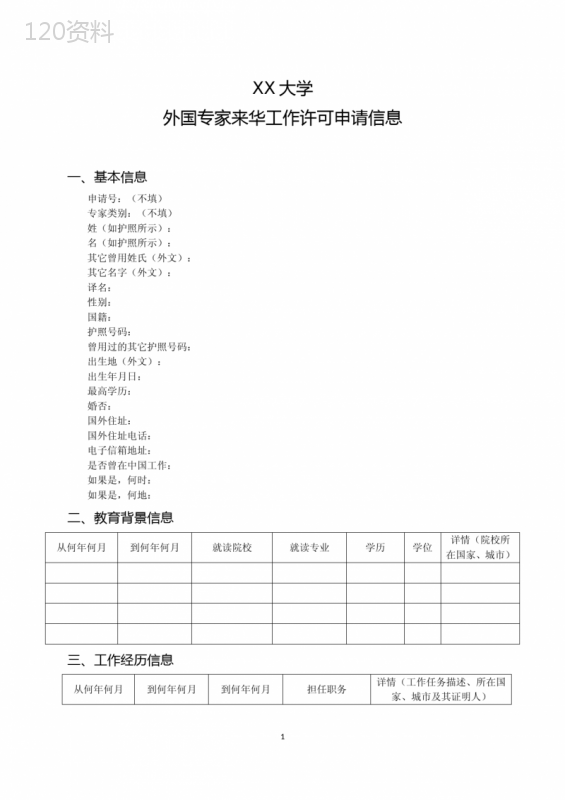 120资料

XX 大学
外国专家来华工作许可申请信息

一、基本信息

申请号：（不填）
专家类别：（不填）
姓（如护照所示）：
名（如护照所示）：
其它曾用姓氏（外文）：
其它名字（外文）：
译名：
性别：
国籍：
护照号码：
曾用过的其它护照号码：
出生地（外文）：
出生年月日：
最高学历：
婚否：
国外住址：
国外住址电话：
电子信箱地址：
是否曾在中国工作：
如果是，何时：
如果是，何地：

二、教育背景信息

| 从何年何月 | 到何年何月 | 就读院校 | 就读专业 | 学历 | 学位 | 详情（院校所在国家、城市） |
|---|---|---|---|---|---|---|
| | | | | | | |
| | | | | | | |
| | | | | | | |
| | | | | | | |

三、工作经历信息

| 从何年何月 | 到何年何月 | 到何年何月 | 担任职务 | 详情（工作任务描述、所在国家、城市及其证明人） |
|---|---|---|---|---|

1